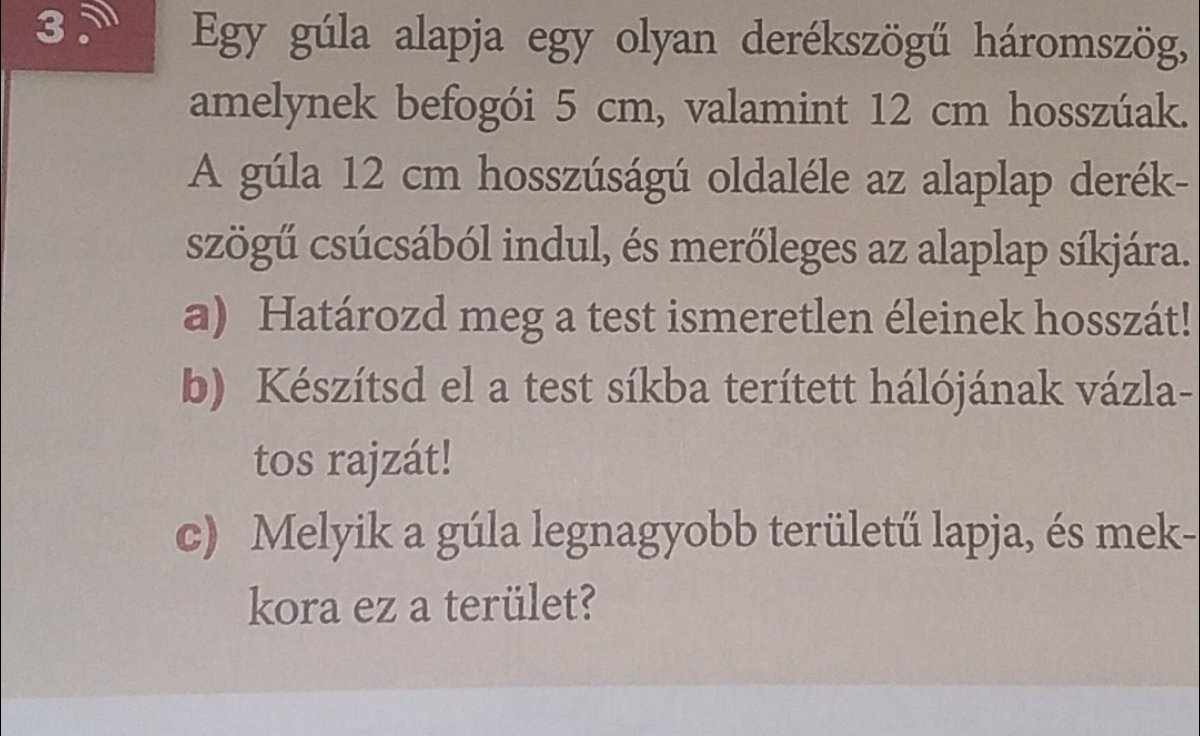 3. Egy gúla alapja egy olyan derékszögű háromszög, amelynek befogói 5 cm, valamint 12 cm hosszúak. A gúla 12 cm hosszúságú oldaléle az alaplap derékszögű csúcsából indul, és merőleges az alaplap síkjára.

a) Határozd meg a test ismeretlen éleinek hosszát!

b) Készítsd el a test síkba terített hálójának vázlatos rajzát!

c) Melyik a gúla legnagyobb területű lapja, és mekkora ez a terület?